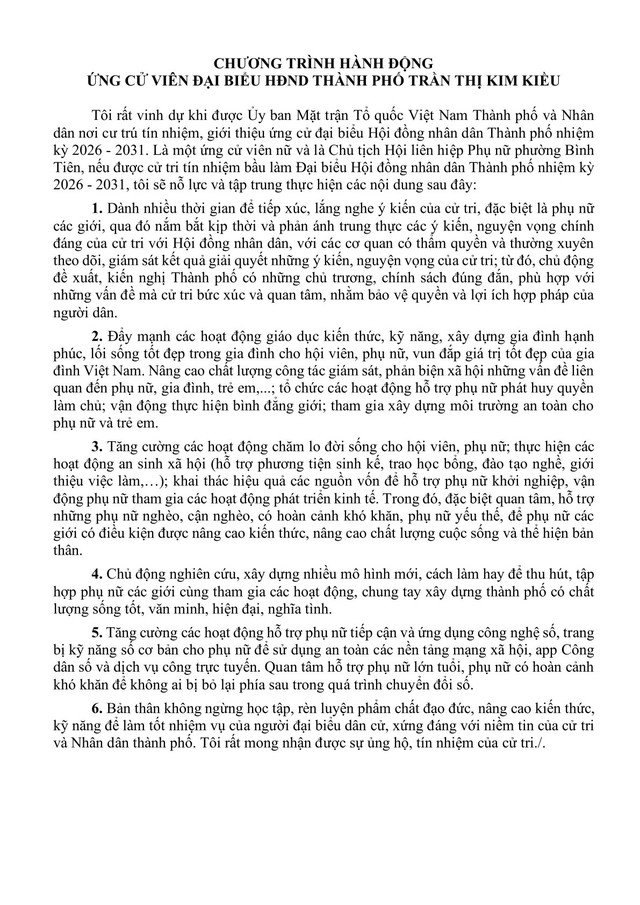 CHƯƠNG TRÌNH HÀNH ĐỘNG
ỨNG CỬ VIÊN ĐẠI BIỂU HĐND THÀNH PHỐ TRẦN THỊ KIM KIỀU

Tôi rất vinh dự khi được Ủy ban Mặt trận Tổ quốc Việt Nam Thành phố và Nhân dân nơi cư trú tín nhiệm, giới thiệu ứng cử đại biểu Hội đồng nhân dân Thành phố nhiệm kỳ 2026 - 2031. Là một ứng cử viên nữ và là Chủ tịch Hội liên hiệp Phụ nữ phường Bình Tiên, nếu được cử tri tín nhiệm bầu làm Đại biểu Hội đồng nhân dân Thành phố nhiệm kỳ 2026 - 2031, tôi sẽ nỗ lực và tập trung thực hiện các nội dung sau đây:

1. Dành nhiều thời gian để tiếp xúc, lắng nghe ý kiến của cử tri, đặc biệt là phụ nữ các giới, qua đó nắm bắt kịp thời và phản ánh trung thực các ý kiến, nguyện vọng chính đáng của cử tri với Hội đồng nhân dân, với các cơ quan có thẩm quyền và thường xuyên theo dõi, giám sát kết quả giải quyết những ý kiến, nguyện vọng của cử tri; từ đó, chủ động đề xuất, kiến nghị Thành phố có những chủ trương, chính sách đúng đắn, phù hợp với những vấn đề mà cử tri bức xúc và quan tâm, nhằm bảo vệ quyền và lợi ích hợp pháp của người dân.

2. Đẩy mạnh các hoạt động giáo dục kiến thức, kỹ năng, xây dựng gia đình hạnh phúc, lối sống tốt đẹp trong gia đình cho hội viên, phụ nữ, vun đắp giá trị tốt đẹp của gia đình Việt Nam. Nâng cao chất lượng công tác giám sát, phản biện xã hội những vấn đề liên quan đến phụ nữ, gia đình, trẻ em,...; tổ chức các hoạt động hỗ trợ phụ nữ phát huy quyền làm chủ; vận động thực hiện bình đẳng giới; tham gia xây dựng môi trường an toàn cho phụ nữ và trẻ em.

3. Tăng cường các hoạt động chăm lo đời sống cho hội viên, phụ nữ; thực hiện các hoạt động an sinh xã hội (hỗ trợ phương tiện sinh kế, trao học bổng, đào tạo nghề, giới thiệu việc làm,…); khai thác hiệu quả các nguồn vốn để hỗ trợ phụ nữ khởi nghiệp, vận động phụ nữ tham gia các hoạt động phát triển kinh tế. Trong đó, đặc biệt quan tâm, hỗ trợ những phụ nữ nghèo, cận nghèo, có hoàn cảnh khó khăn, phụ nữ yếu thế, để phụ nữ các giới có điều kiện được nâng cao kiến thức, nâng cao chất lượng cuộc sống và thể hiện bản thân.

4. Chủ động nghiên cứu, xây dựng nhiều mô hình mới, cách làm hay để thu hút, tập hợp phụ nữ các giới cùng tham gia các hoạt động, chung tay xây dựng thành phố có chất lượng sống tốt, văn minh, hiện đại, nghĩa tình.

5. Tăng cường các hoạt động hỗ trợ phụ nữ tiếp cận và ứng dụng công nghệ số, trang bị kỹ năng số cơ bản cho phụ nữ để sử dụng an toàn các nền tảng mạng xã hội, app Công dân số và dịch vụ công trực tuyến. Quan tâm hỗ trợ phụ nữ lớn tuổi, phụ nữ có hoàn cảnh khó khăn để không ai bị bỏ lại phía sau trong quá trình chuyển đổi số.

6. Bản thân không ngừng học tập, rèn luyện phẩm chất đạo đức, nâng cao kiến thức, kỹ năng để làm tốt nhiệm vụ của người đại biểu dân cử, xứng đáng với niềm tin của cử tri và Nhân dân thành phố. Tôi rất mong nhận được sự ủng hộ, tín nhiệm của cử tri./.